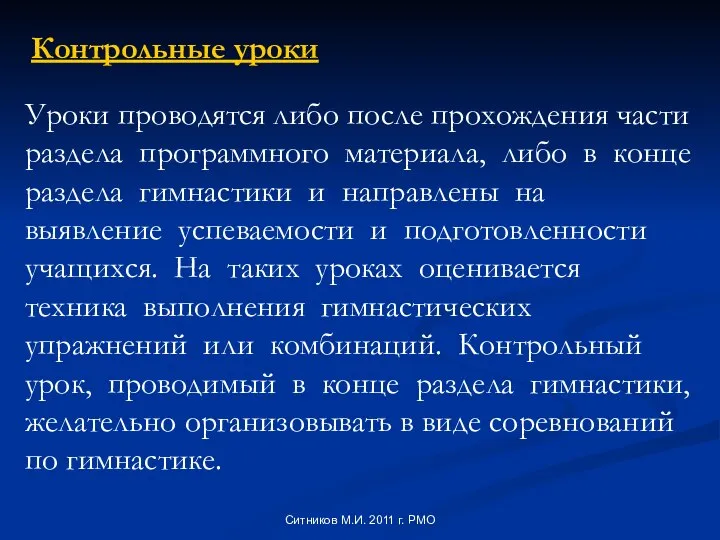 Контрольные уроки

Уроки проводятся либо после прохождения части раздела программного материала, либо в конце раздела гимнастики и направлены на выявление успеваемости и подготовленности учащихся. На таких уроках оценивается техника выполнения гимнастических упражнений или комбинаций. Контрольный урок, проводимый в конце раздела гимнастики, желательно организовывать в виде соревнований по гимнастике.

Ситников М.И. 2011 г. РМО